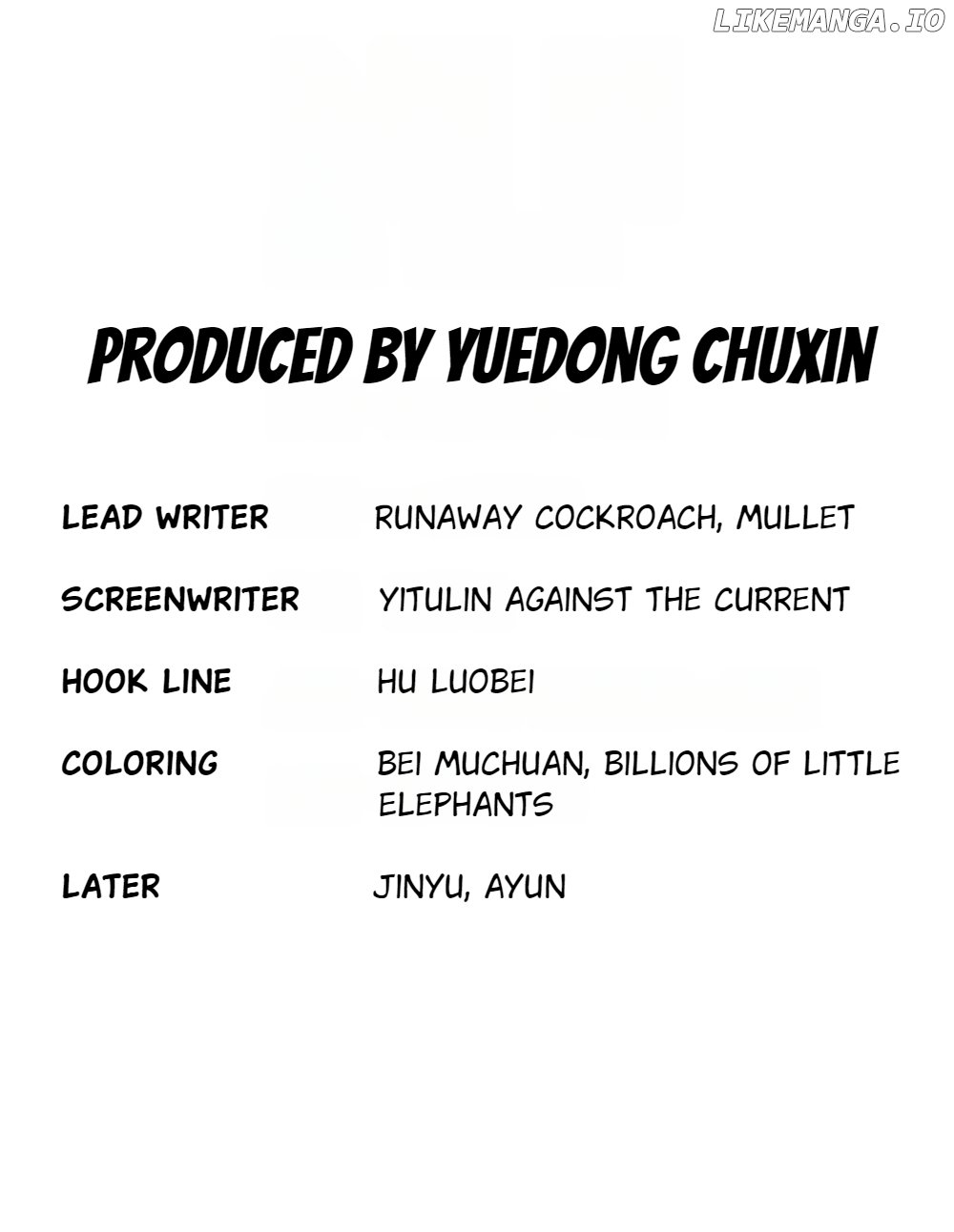 PRODUCED BY YUEDONG CHUXIN

LEAD WRITER RUNAWAY COCKROACH, MULLET

SCREENWRITER YITULIN AGAINST THE CURRENT

HOOK LINE HU LUOBEI

COLORING BEI MUCHUAN, BILLIONS OF LITTLE ELEPHANTS

LATER JINYU, AYUN

LIKEMANGA.IO